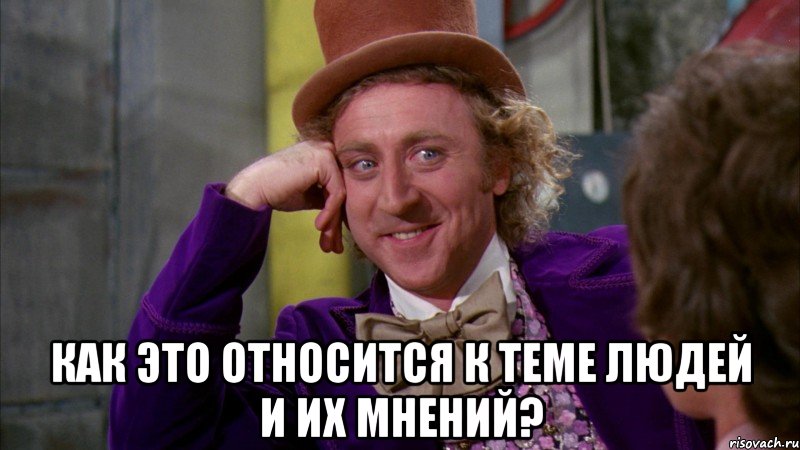 КАК ЭТО ОТНОСИТСЯ К ТЕМЕ ЛЮДЕЙ И ИХ МНЕНИЙ?

risovach.ru